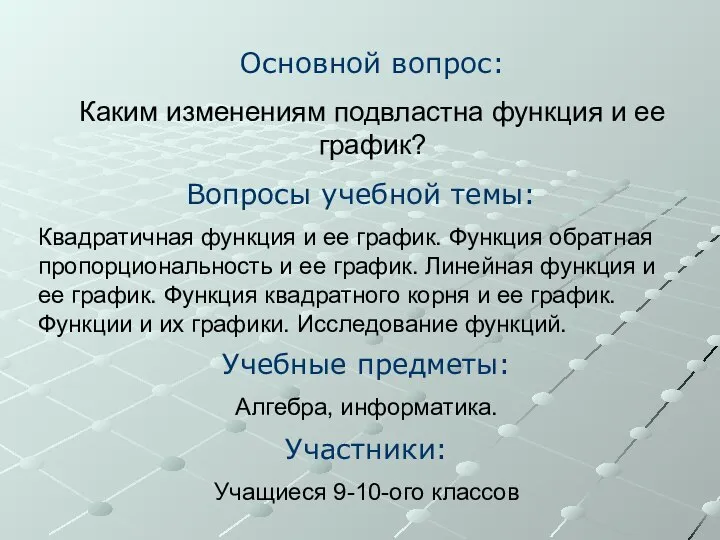 Основной вопрос:

Каким изменениям подвластна функция и ее график?

Вопросы учебной темы:

Квадратичная функция и ее график. Функция обратная пропорциональность и ее график. Линейная функция и ее график. Функция квадратного корня и ее график. Функции и их графики. Исследование функций.

Учебные предметы:

Алгебра, информатика.

Участники:

Учащиеся 9-10-ого классов